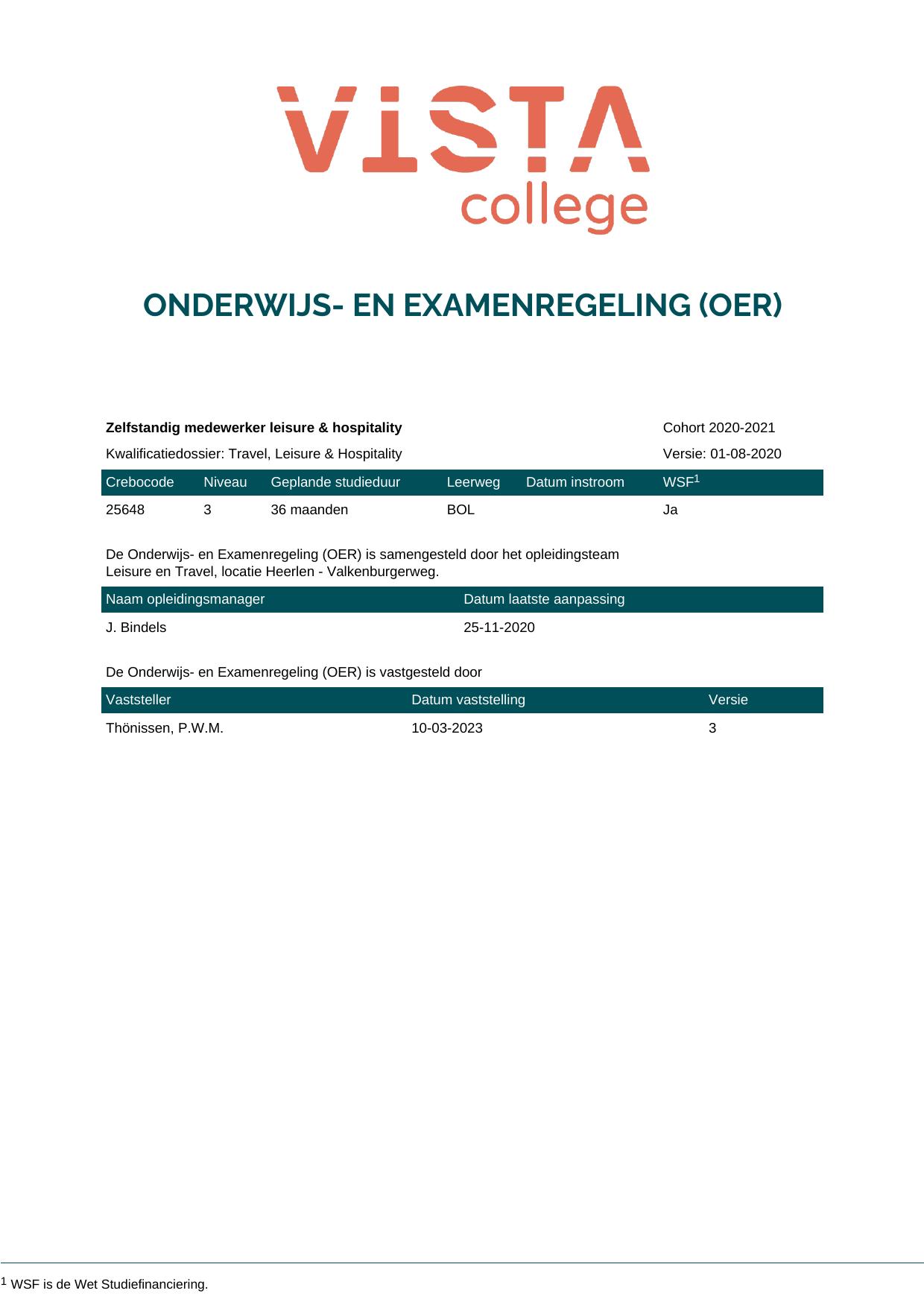 VISTA college

ONDERWIJS- EN EXAMENREGELING (OER)

Zelfstandig medewerker leisure & hospitality

Cohort 2020-2021

Kwalificatiedossier: Travel, Leisure & Hospitality

Versie: 01-08-2020

| Crebocode | Niveau | Geplande studieduur | Leerweg | Datum instroom | WSF$^{1}$ |
|---|---|---|---|---|---|
| 25648 | 3 | 36 maanden | BOL | | Ja |

De Onderwijs- en Examenregeling (OER) is samengesteld door het opleidingsteam Leisure en Travel, locatie Heerlen - Valkenburgerweg.

| Naam opleidingsmanager | Datum laatste aanpassing |
|---|---|
| J. Bindels | 25-11-2020 |

De Onderwijs- en Examenregeling (OER) is vastgesteld door

| Vaststeller | Datum vaststelling | Versie |
|---|---|---|
| Thönissen, P.W.M. | 10-03-2023 | 3 |

$^{1}$ WSF is de Wet Studiefinanciering.